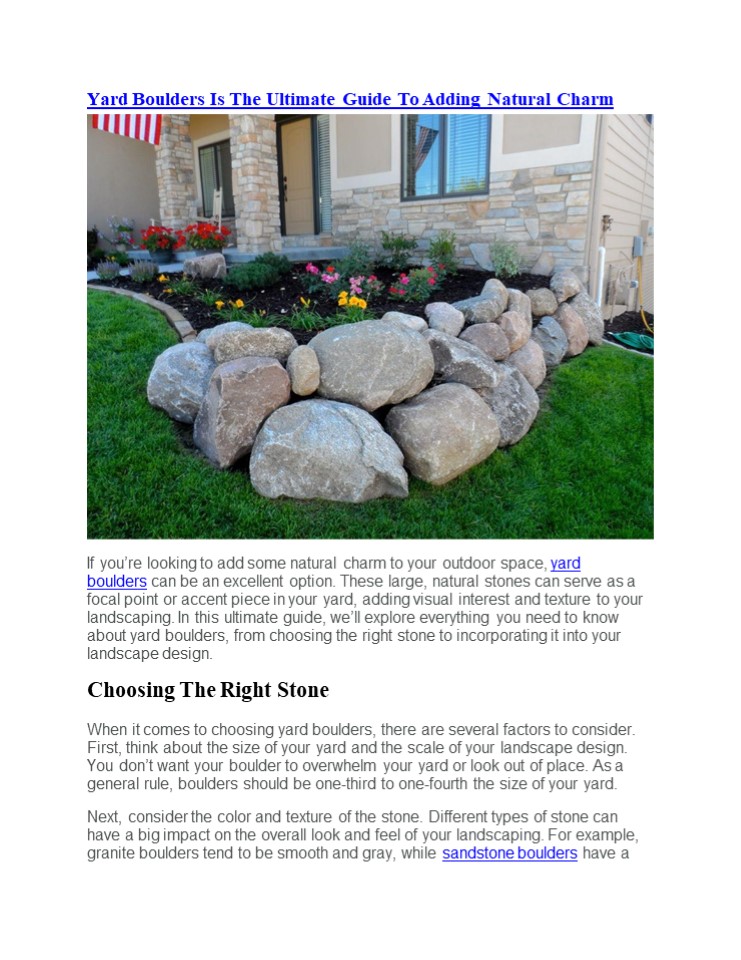 Yard Boulders Is The Ultimate Guide To Adding Natural Charm

If you're looking to add some natural charm to your outdoor space, yard boulders can be an excellent option. These large, natural stones can serve as a focal point or accent piece in your yard, adding visual interest and texture to your landscaping. In this ultimate guide, we'll explore everything you need to know about yard boulders, from choosing the right stone to incorporating it into your landscape design.

Choosing The Right Stone

When it comes to choosing yard boulders, there are several factors to consider. First, think about the size of your yard and the scale of your landscape design. You don't want your boulder to overwhelm your yard or look out of place. As a general rule, boulders should be one-third to one-fourth the size of your yard.

Next, consider the color and texture of the stone. Different types of stone can have a big impact on the overall look and feel of your landscaping. For example, granite boulders tend to be smooth and gray, while sandstone boulders have a